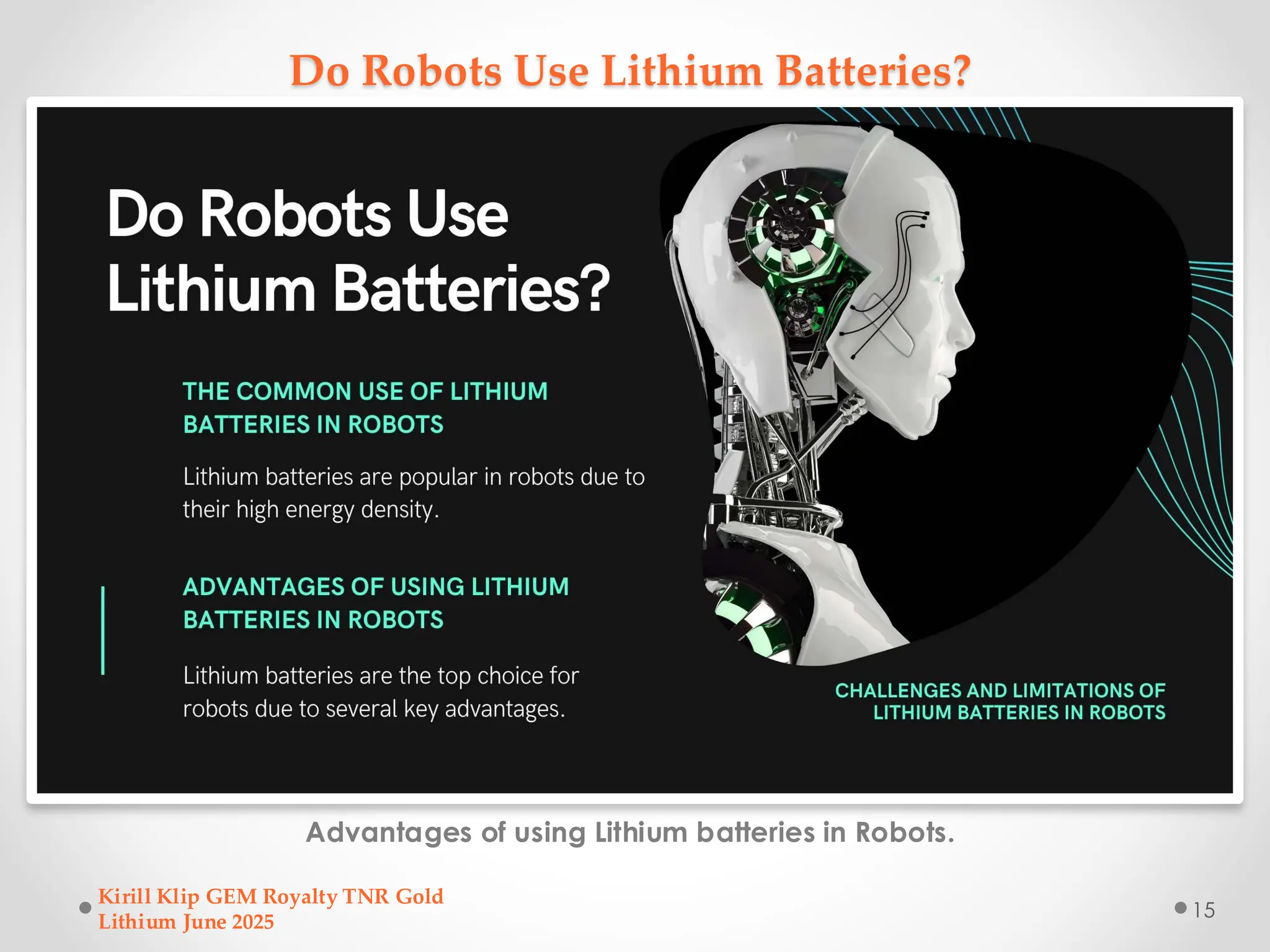 Do Robots Use Lithium Batteries?

Do Robots Use Lithium Batteries?

THE COMMON USE OF LITHIUM BATTERIES IN ROBOTS

Lithium batteries are popular in robots due to their high energy density.

ADVANTAGES OF USING LITHIUM BATTERIES IN ROBOTS

Lithium batteries are the top choice for robots due to several key advantages.

CHALLENGES AND LIMITATIONS OF LITHIUM BATTERIES IN ROBOTS

Advantages of using Lithium batteries in Robots.

Kirill Klip GEM Royalty TNR Gold Lithium June 2025

15